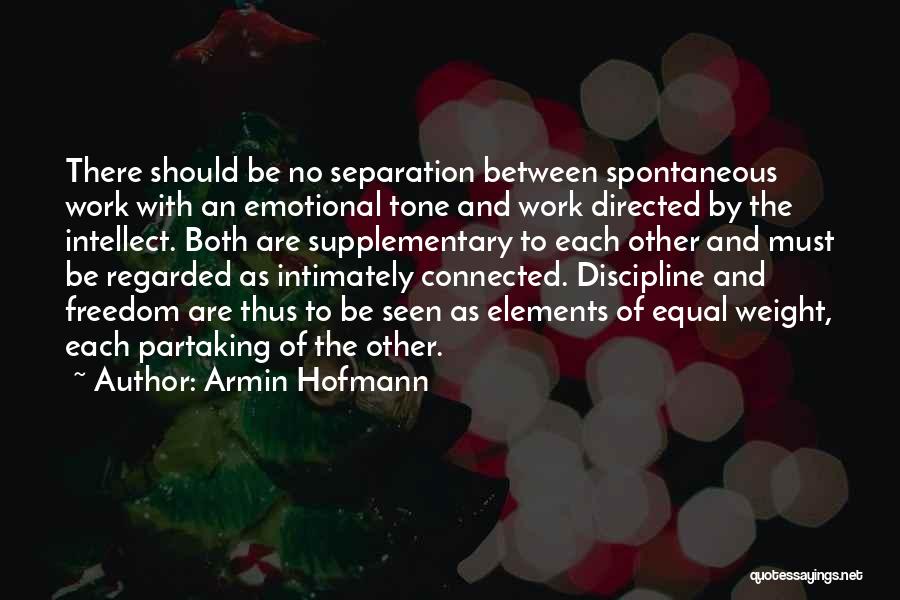 There should be no separation between spontaneous work with an emotional tone and work directed by the intellect. Both are supplementary to each other and must be regarded as intimately connected. Discipline and freedom are thus to be seen as elements of equal weight, each partaking of the other.

~ Author: Armin Hofmann

quotessayings.net